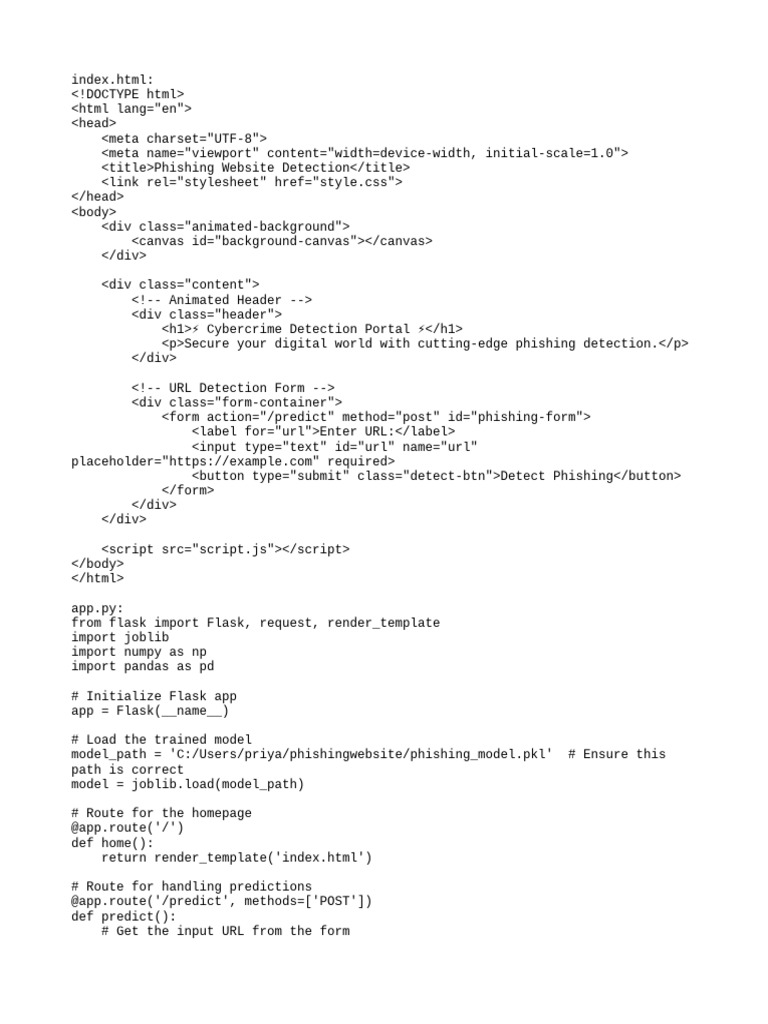 index.html:
<!DOCTYPE html>
<html lang="en">
<head>
    <meta charset="UTF-8">
    <meta name="viewport" content="width=device-width, initial-scale=1.0">
    <title>Phishing Website Detection</title>
    <link rel="stylesheet" href="style.css">
</head>
<body>
    <div class="animated-background">
        <canvas id="background-canvas"></canvas>
    </div>

    <div class="content">
        <!-- Animated Header -->
        <div class="header">
            <h1>⚡ Cybercrime Detection Portal ⚡</h1>
            <p>Secure your digital world with cutting-edge phishing detection.</p>
        </div>

        <!-- URL Detection Form -->
        <div class="form-container">
            <form action="/predict" method="post" id="phishing-form">
                <label for="url">Enter URL:</label>
                <input type="text" id="url" name="url" placeholder="https://example.com" required>
                <button type="submit" class="detect-btn">Detect Phishing</button>
            </form>
        </div>
    </div>

    <script src="script.js"></script>
</body>
</html>

app.py:
from flask import Flask, request, render_template
import joblib
import numpy as np
import pandas as pd

# Initialize Flask app
app = Flask(__name__)

# Load the trained model
model_path = 'C:/Users/priya/phishingwebsite/phishing_model.pkl'  # Ensure this path is correct
model = joblib.load(model_path)

# Route for the homepage
@app.route('/')
def home():
    return render_template('index.html')

# Route for handling predictions
@app.route('/predict', methods=['POST'])
def predict():
    # Get the input URL from the form